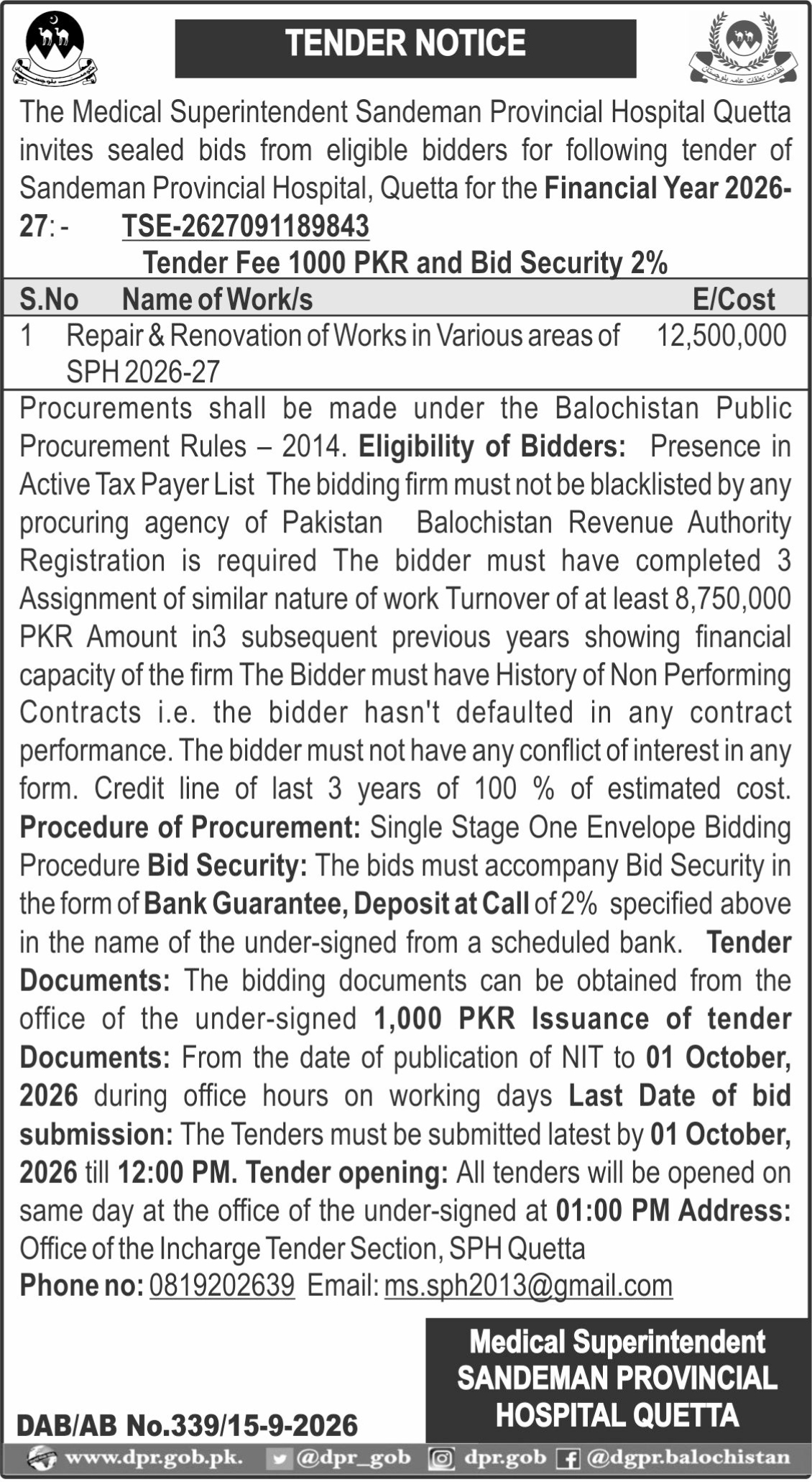 TENDER NOTICE

The Medical Superintendent Sandeman Provincial Hospital Quetta invites sealed bids from eligible bidders for following tender of Sandeman Provincial Hospital, Quetta for the Financial Year 2026-27: - TSE-2627091189843

Tender Fee 1000 PKR and Bid Security 2%

| S.No | Name of Work/s | E/Cost |
|---|---|---|
| 1 | Repair & Renovation of Works in Various areas of SPH 2026-27 | 12,500,000 |

Procurements shall be made under the Balochistan Public Procurement Rules – 2014. Eligibility of Bidders: Presence in Active Tax Payer List The bidding firm must not be blacklisted by any procuring agency of Pakistan Balochistan Revenue Authority Registration is required The bidder must have completed 3 Assignment of similar nature of work Turnover of at least 8,750,000 PKR Amount in3 subsequent previous years showing financial capacity of the firm The Bidder must have History of Non Performing Contracts i.e. the bidder hasn't defaulted in any contract performance. The bidder must not have any conflict of interest in any form. Credit line of last 3 years of 100 % of estimated cost. Procedure of Procurement: Single Stage One Envelope Bidding Procedure Bid Security: The bids must accompany Bid Security in the form of Bank Guarantee, Deposit at Call of 2% specified above in the name of the under-signed from a scheduled bank. Tender Documents: The bidding documents can be obtained from the office of the under-signed 1,000 PKR Issuance of tender Documents: From the date of publication of NIT to 01 October, 2026 during office hours on working days Last Date of bid submission: The Tenders must be submitted latest by 01 October, 2026 till 12:00 PM. Tender opening: All tenders will be opened on same day at the office of the under-signed at 01:00 PM Address: Office of the Incharge Tender Section, SPH Quetta

Phone no: 0819202639 Email: ms.sph2013@gmail.com

Medical Superintendent
SANDEMAN PROVINCIAL
HOSPITAL QUETTA

DAB/AB No.339/15-9-2026

www.dpr.gob.pk. @dpr_gob dpr.gob @dgpr.balochistan